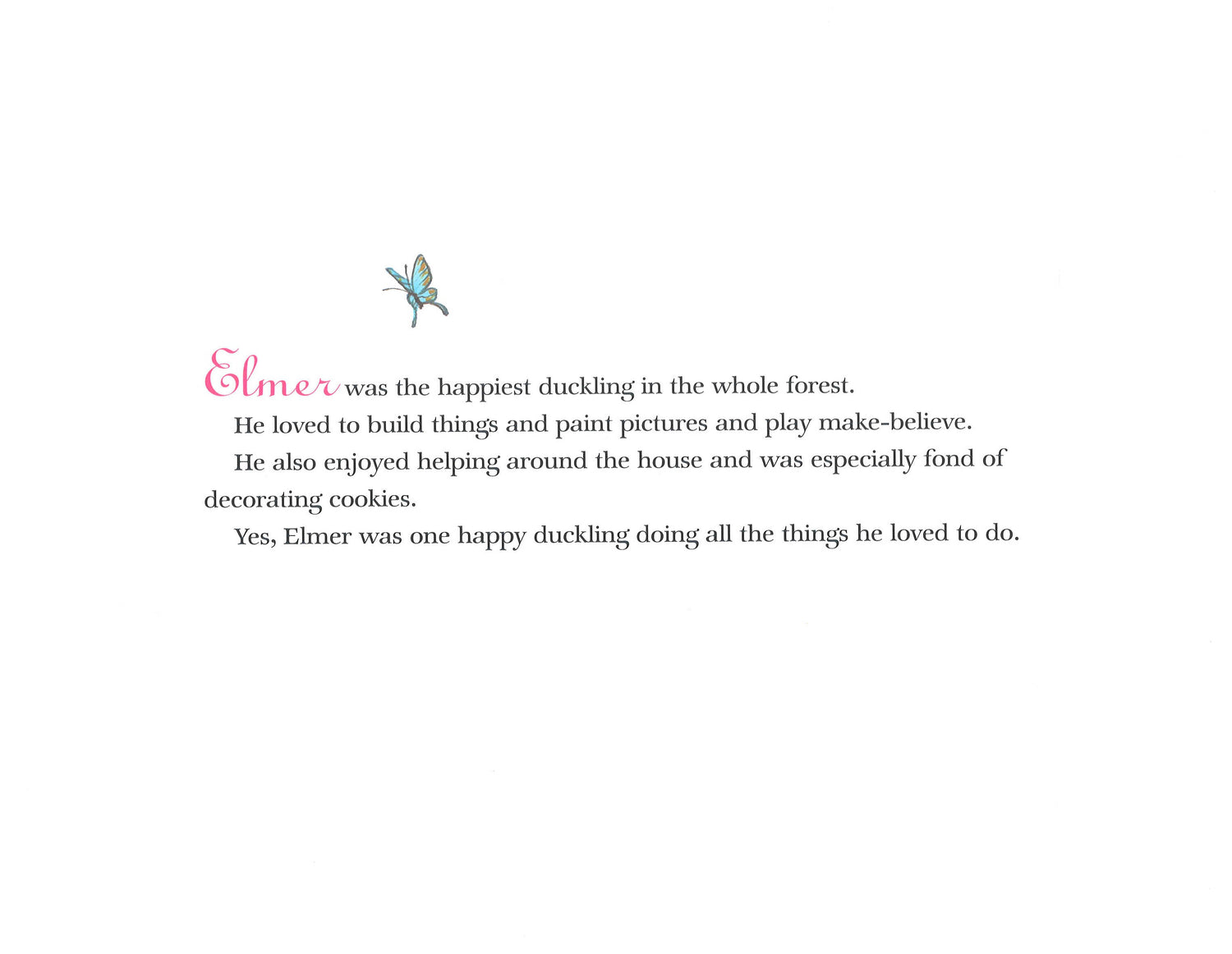 Elmer was the happiest duckling in the whole forest.

He loved to build things and paint pictures and play make-believe.

He also enjoyed helping around the house and was especially fond of decorating cookies.

Yes, Elmer was one happy duckling doing all the things he loved to do.